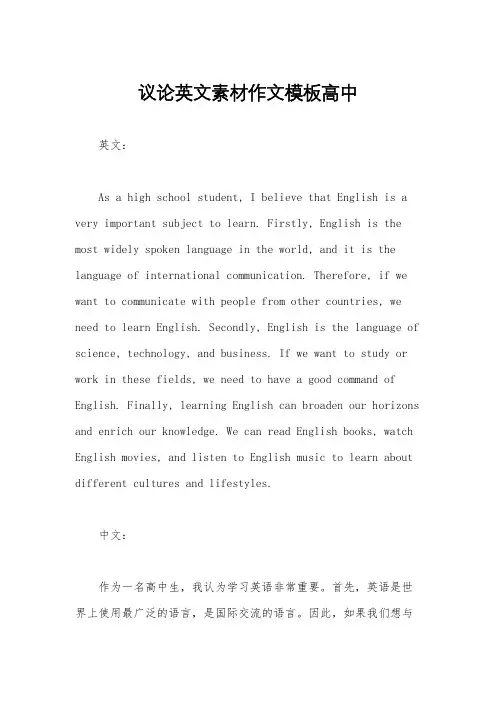 议论英文素材作文模板高中

英文：

As a high school student, I believe that English is a very important subject to learn. Firstly, English is the most widely spoken language in the world, and it is the language of international communication. Therefore, if we want to communicate with people from other countries, we need to learn English. Secondly, English is the language of science, technology, and business. If we want to study or work in these fields, we need to have a good command of English. Finally, learning English can broaden our horizons and enrich our knowledge. We can read English books, watch English movies, and listen to English music to learn about different cultures and lifestyles.

中文：

作为一名高中生，我认为学习英语非常重要。首先，英语是世界上使用最广泛的语言，是国际交流的语言。因此，如果我们想与